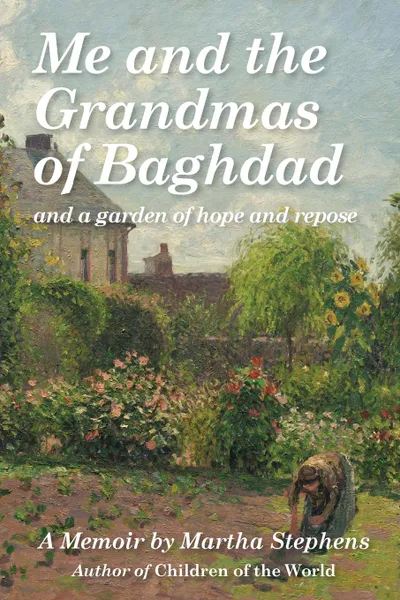 Me and the Grandmas of Baghdad

and a garden of hope and repose

A Memoir by Martha Stephens

Author of Children of the World